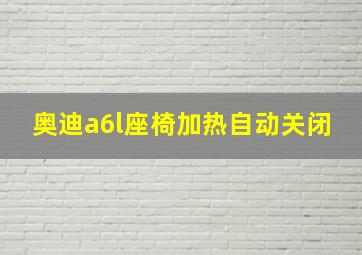 奥迪a6l座椅加热自动关闭